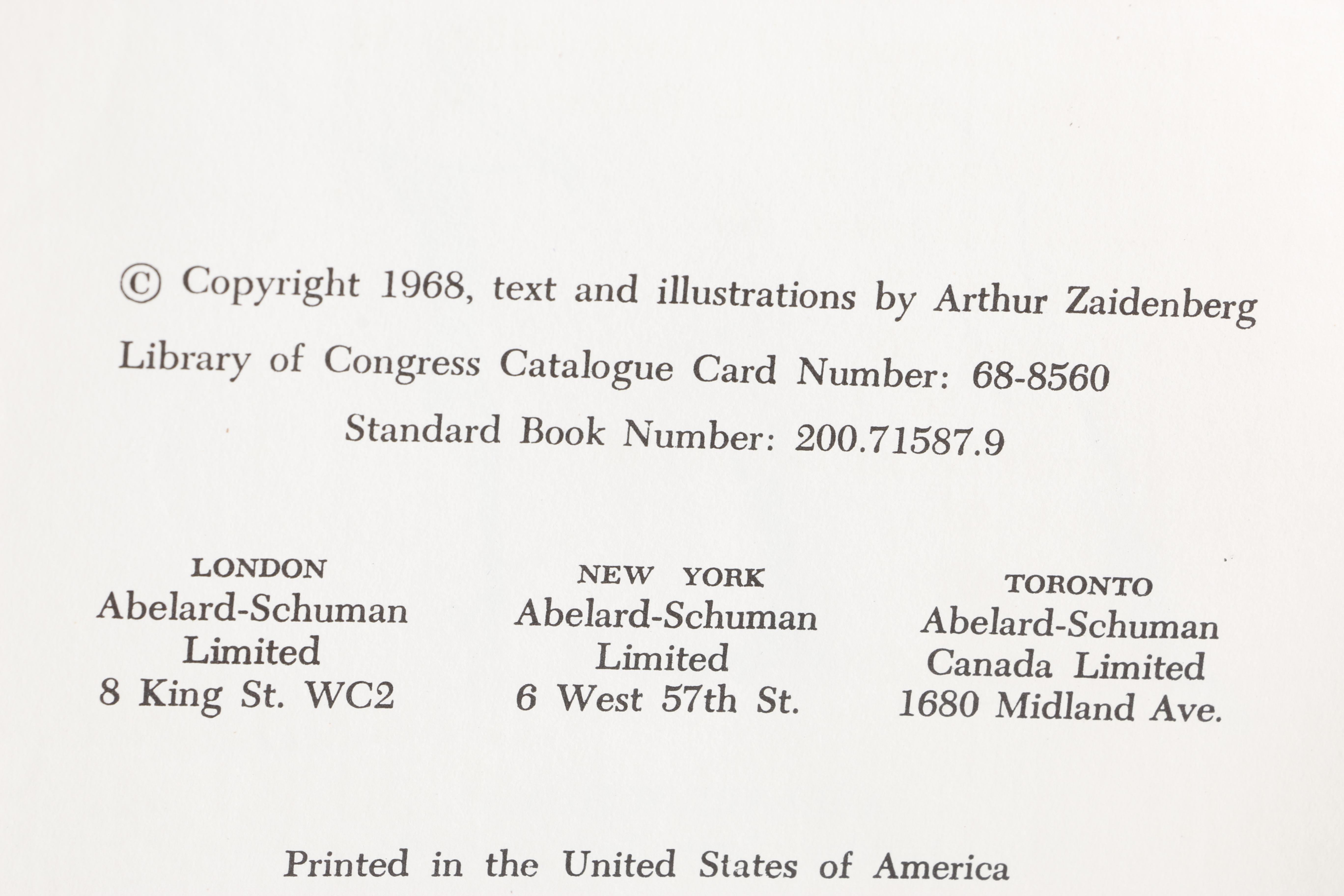 © Copyright 1968, text and illustrations by Arthur Zaidenberg

Library of Congress Catalogue Card Number: 68-8560

Standard Book Number: 200.71587.9

LONDON
Abelard-Schuman
Limited
8 King St. WC2

NEW YORK
Abelard-Schuman
Limited
6 West 57th St.

TORONTO
Abelard-Schuman
Canada Limited
1680 Midland Ave.

Printed in the United States of America